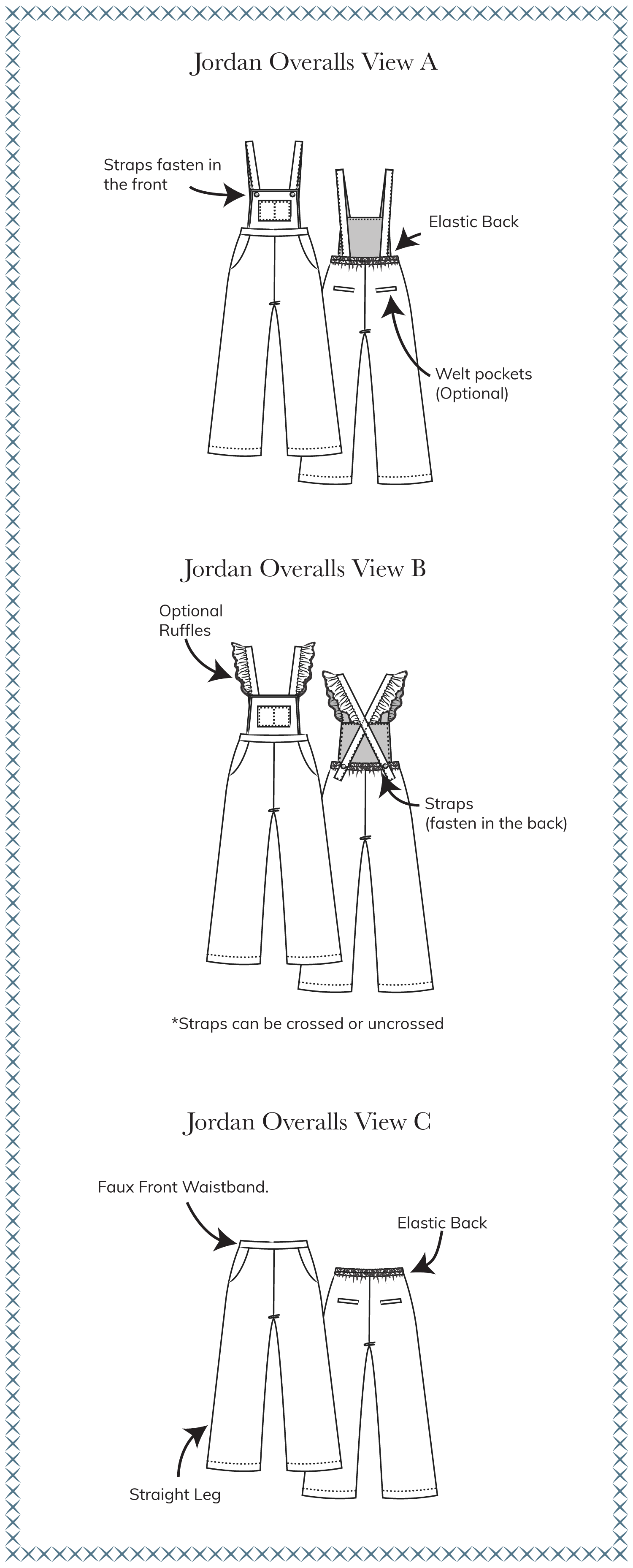 Jordan Overalls View A

Straps fasten in the front

Elastic Back

Welt pockets (Optional)

Jordan Overalls View B

Optional Ruffles

Straps (fasten in the back)

*Straps can be crossed or uncrossed

Jordan Overalls View C

Faux Front Waistband.

Elastic Back

Straight Leg